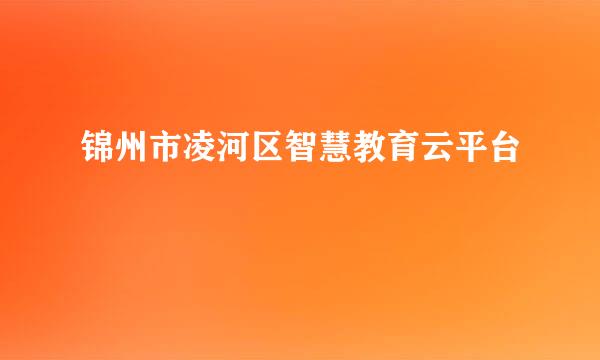 锦州市凌河区智慧教育云平台